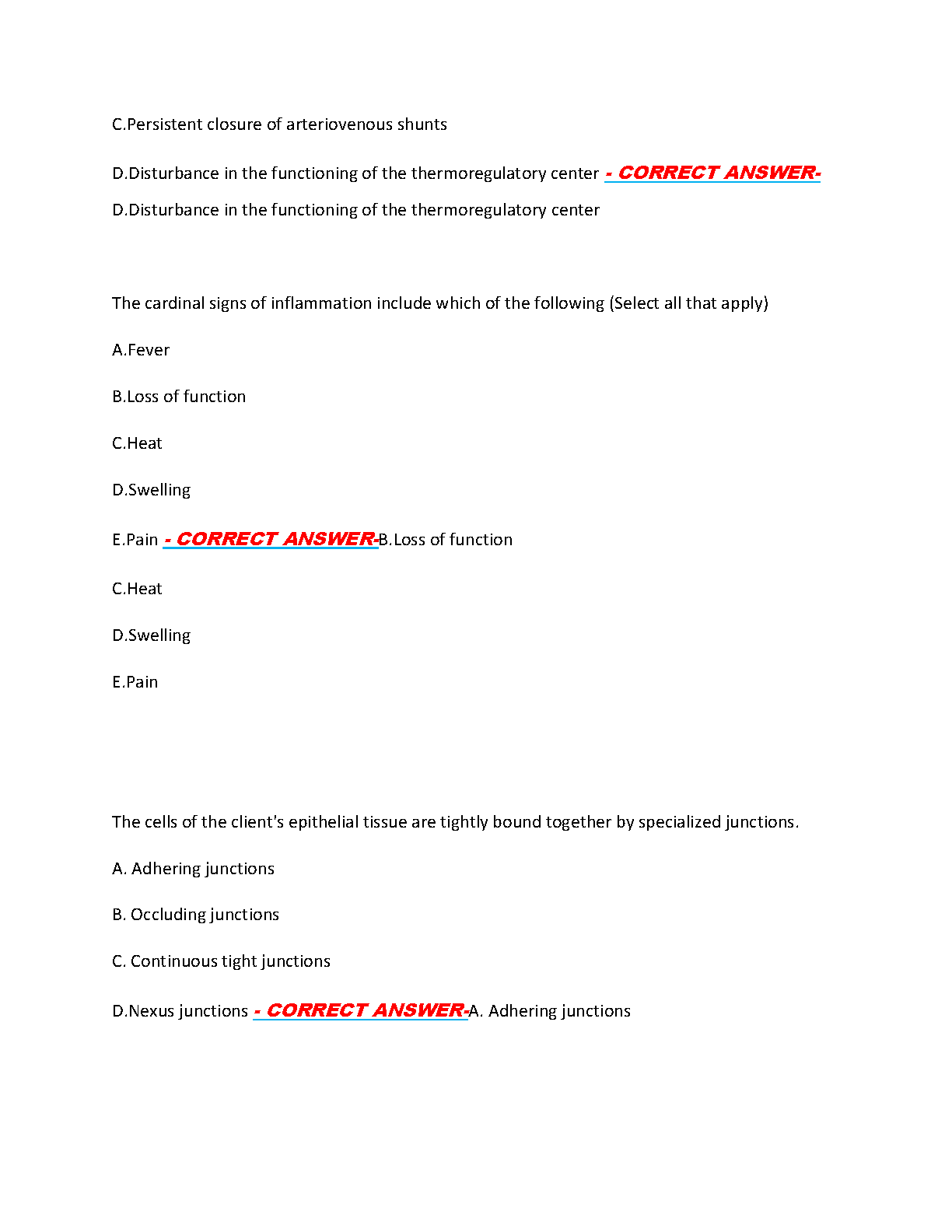 C.Persistent closure of arteriovenous shunts

D.Disturbance in the functioning of the thermoregulatory center - CORRECT ANSWER-

D.Disturbance in the functioning of the thermoregulatory center

The cardinal signs of inflammation include which of the following (Select all that apply)

A.Fever

B.Loss of function

C.Heat

D.Swelling

E.Pain - CORRECT ANSWER-B.Loss of function

C.Heat

D.Swelling

E.Pain

The cells of the client's epithelial tissue are tightly bound together by specialized junctions.

A. Adhering junctions

B. Occluding junctions

C. Continuous tight junctions

D.Nexus junctions - CORRECT ANSWER-A. Adhering junctions